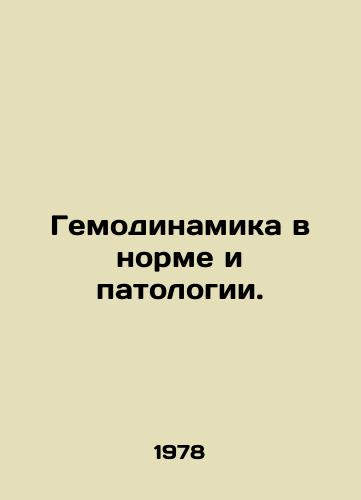 Гемодинамика в норме и патологии.

1978